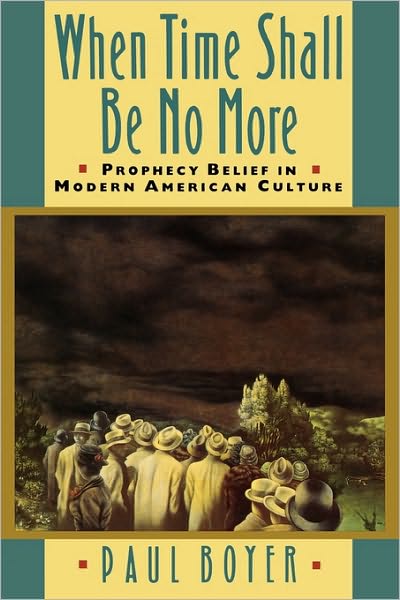 When Time Shall Be No More

PROPHECY BELIEF IN MODERN AMERICAN CULTURE

PAUL BOYER